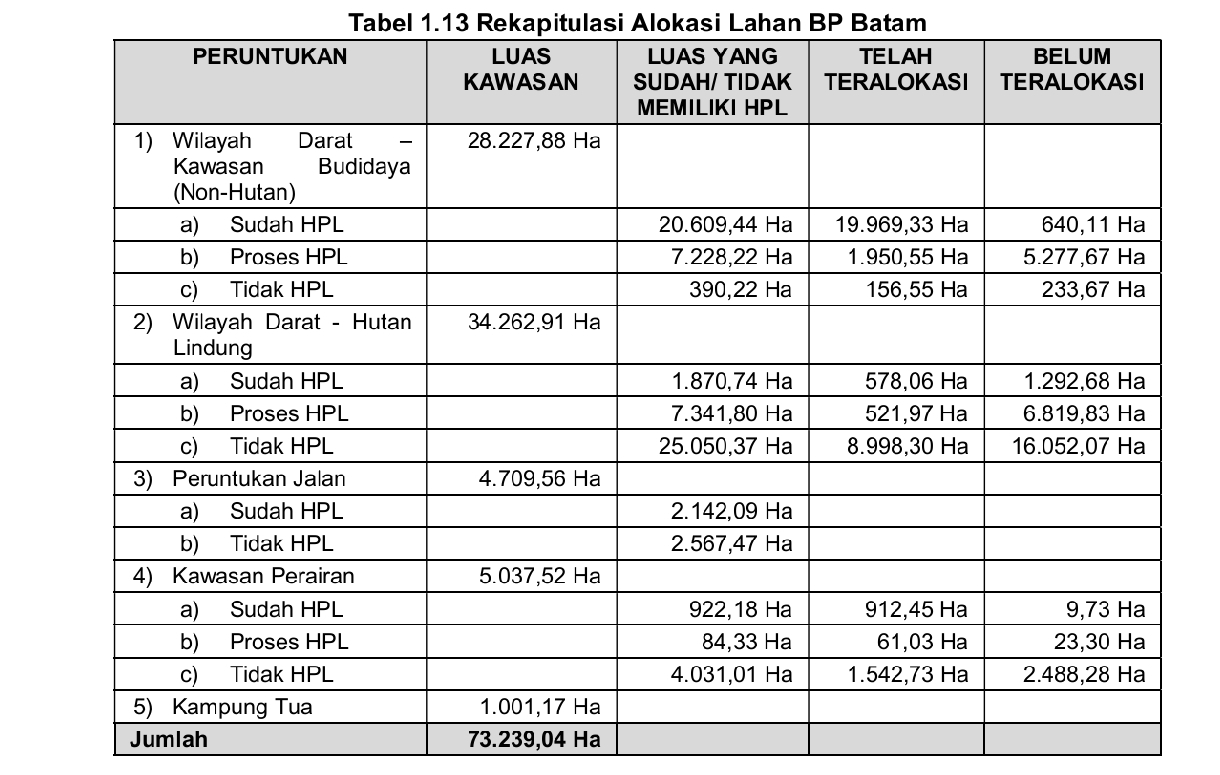 Tabel 1.13 Rekapitulasi Alokasi Lahan BP Batam

| PERUNTUKAN | LUAS KAWASAN | LUAS YANG SUDAH/ TIDAK MEMILIKI HPL | TELAH TERALOKASI | BELUM TERALOKASI |
|---|---|---|---|---|
| 1) Wilayah Darat – Kawasan Budidaya (Non-Hutan) | 28.227,88 Ha | | | |
| a) Sudah HPL | | 20.609,44 Ha | 19.969,33 Ha | 640,11 Ha |
| b) Proses HPL | | 7.228,22 Ha | 1.950,55 Ha | 5.277,67 Ha |
| c) Tidak HPL | | 390,22 Ha | 156,55 Ha | 233,67 Ha |
| 2) Wilayah Darat - Hutan Lindung | 34.262,91 Ha | | | |
| a) Sudah HPL | | 1.870,74 Ha | 578,06 Ha | 1.292,68 Ha |
| b) Proses HPL | | 7.341,80 Ha | 521,97 Ha | 6.819,83 Ha |
| c) Tidak HPL | | 25.050,37 Ha | 8.998,30 Ha | 16.052,07 Ha |
| 3) Peruntukan Jalan | 4.709,56 Ha | | | |
| a) Sudah HPL | | 2.142,09 Ha | | |
| b) Tidak HPL | | 2.567,47 Ha | | |
| 4) Kawasan Perairan | 5.037,52 Ha | | | |
| a) Sudah HPL | | 922,18 Ha | 912,45 Ha | 9,73 Ha |
| b) Proses HPL | | 84,33 Ha | 61,03 Ha | 23,30 Ha |
| c) Tidak HPL | | 4.031,01 Ha | 1.542,73 Ha | 2.488,28 Ha |
| 5) Kampung Tua | 1.001,17 Ha | | | |
| Jumlah | 73.239,04 Ha | | | |